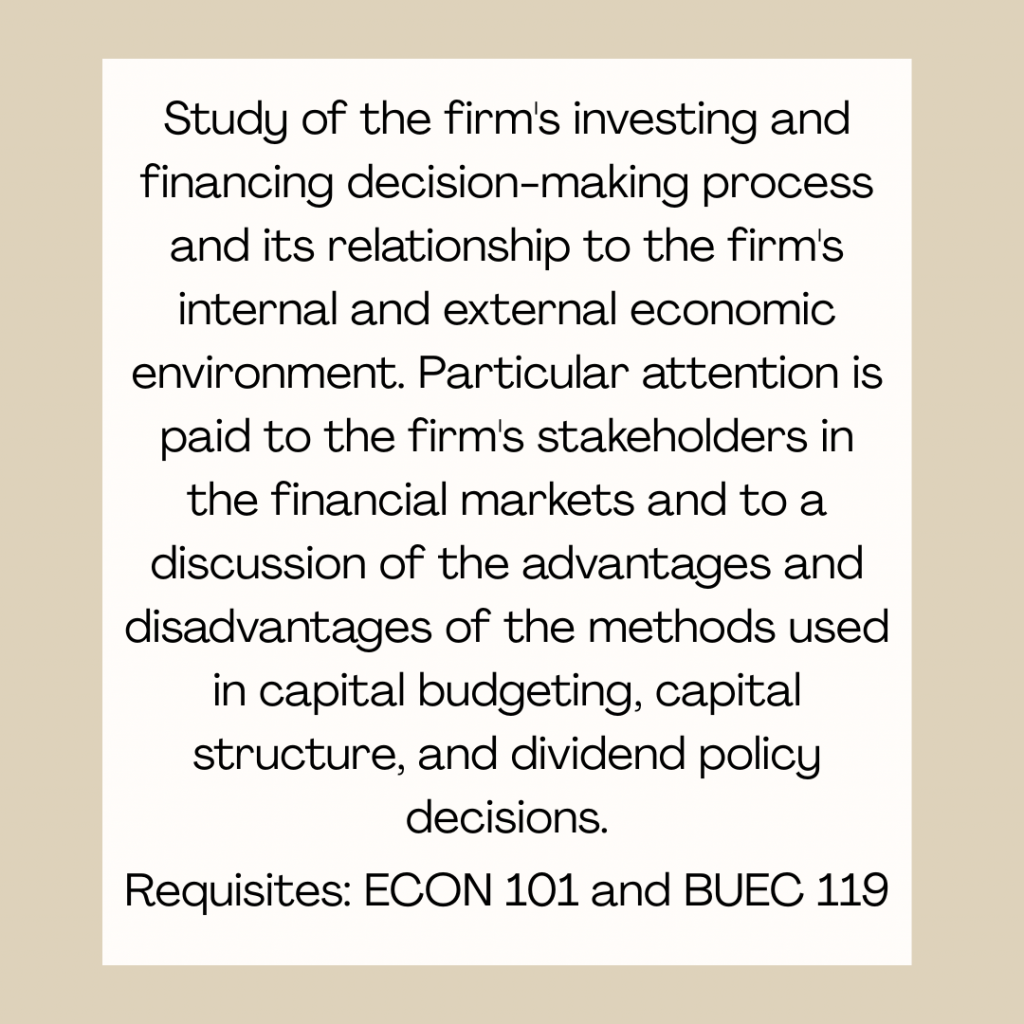 Study of the firm's investing and financing decision-making process and its relationship to the firm's internal and external economic environment. Particular attention is paid to the firm's stakeholders in the financial markets and to a discussion of the advantages and disadvantages of the methods used in capital budgeting, capital structure, and dividend policy decisions.

Requisites: ECON 101 and BUEC 119